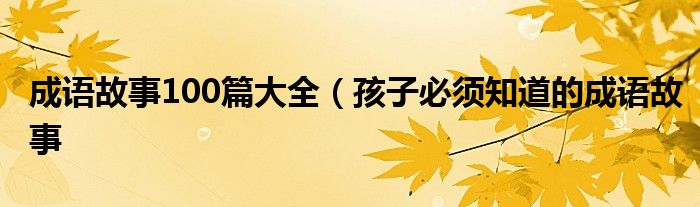 成语故事100篇大全（孩子必须知道的成语故事